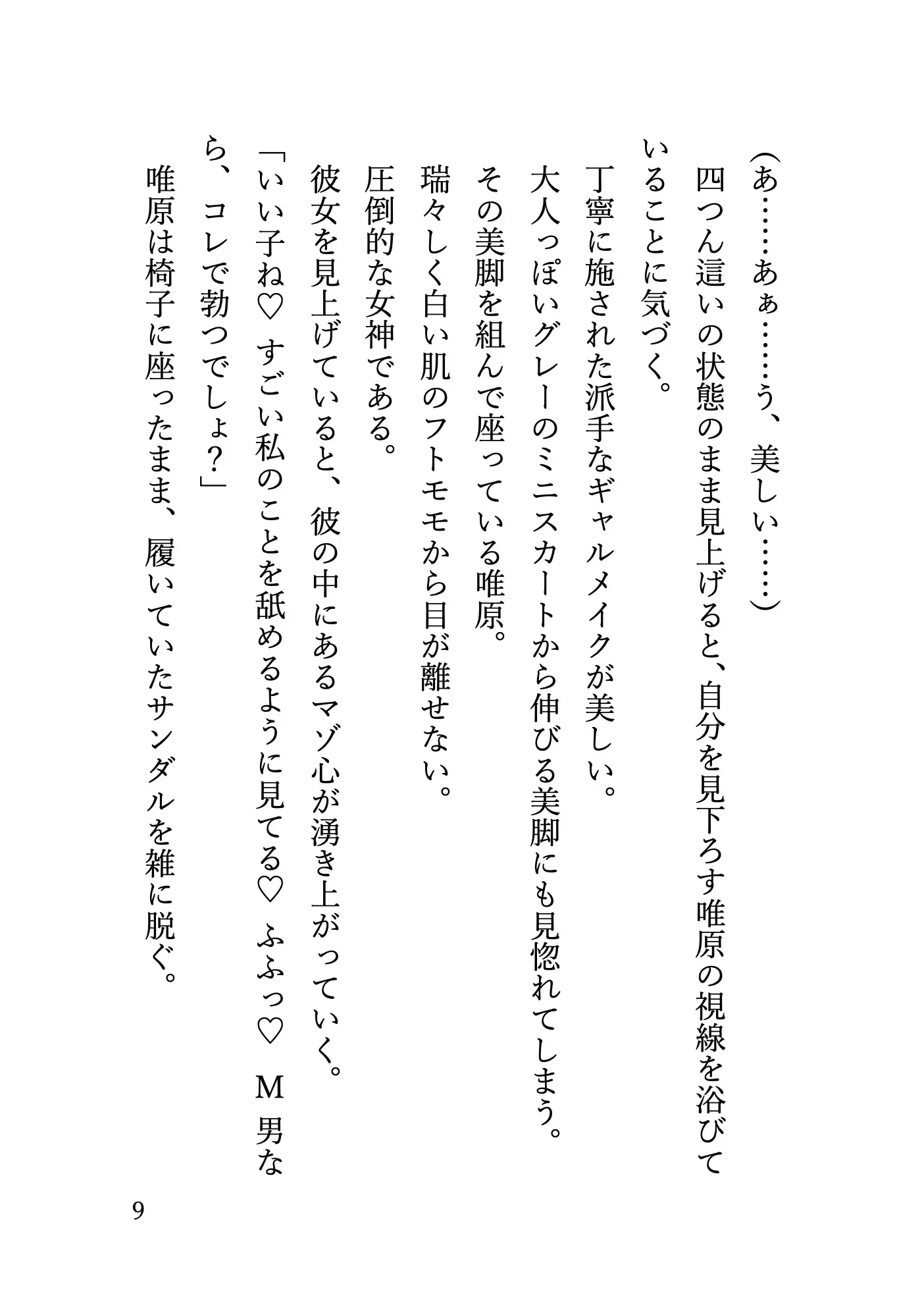 （あ……あぁ……う、美しい……）

四つん這いの状態のまま見上げると、自分を見下ろす唯原の視線を浴びていることに気づく。

丁寧に施された派手なギャルメイクが美しい。

大人っぽいグレーのミニスカートから伸びる美脚にも見惚れてしまう。

その美脚を組んで座っている唯原。

瑞々しく白い肌のフトモモから目が離せない。

圧倒的な女神である。

彼女を見上げていると、彼の中にあるマゾ心が湧き上がっていく。

「いい子ね♡　すごい私のことを舐めるように見てる♡　ふふっ♡　Ｍ男なら、コレで勃つでしょ？」

唯原は椅子に座ったまま、履いていたサンダルを雑に脱ぐ。

9